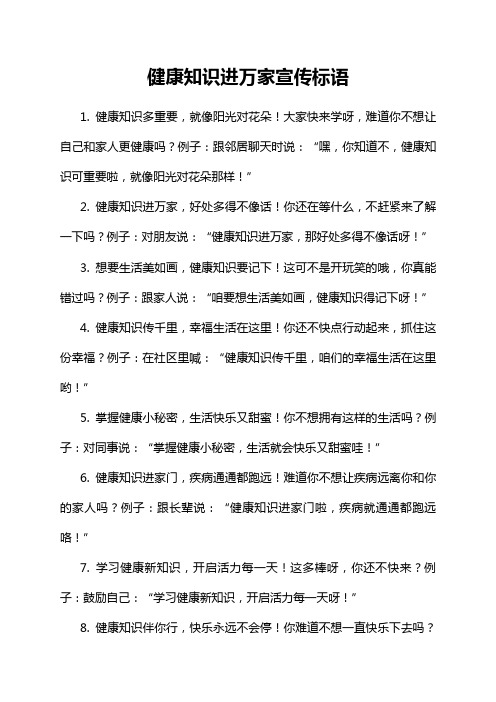 健康知识进万家宣传标语

1. 健康知识多重要，就像阳光对花朵！大家快来学呀，难道你不想让自己和家人更健康吗？例子：跟邻居聊天时说：“嘿，你知道不，健康知识可重要啦，就像阳光对花朵那样！”

2. 健康知识进万家，好处多得不像话！你还在等什么，不赶紧来了解一下吗？例子：对朋友说：“健康知识进万家，那好处多得不像话呀！”

3. 想要生活美如画，健康知识要记下！这可不是开玩笑的哦，你真能错过吗？例子：跟家人说：“咱要想生活美如画，健康知识得记下呀！”

4. 健康知识传千里，幸福生活在这里！你还不快点行动起来，抓住这份幸福？例子：在社区里喊：“健康知识传千里，咱们的幸福生活在这里哟！”

5. 掌握健康小秘密，生活快乐又甜蜜！你不想拥有这样的生活吗？例子：对同事说：“掌握健康小秘密，生活就会快乐又甜蜜哇！”

6. 健康知识进家门，疾病通通都跑远！难道你不想让疾病远离你和你的家人吗？例子：跟长辈说：“健康知识进家门啦，疾病就通通都跑远咯！”

7. 学习健康新知识，开启活力每一天！这多棒呀，你还不快来？例子：鼓励自己：“学习健康新知识，开启活力每一天呀！”

8. 健康知识伴你行，快乐永远不会停！你难道不想一直快乐下去吗？